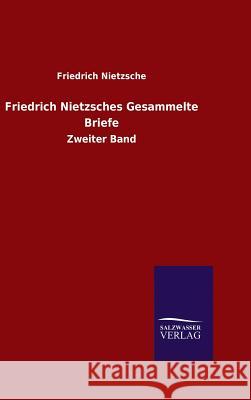 Friedrich Nietzsche

Friedrich Nietzsches Gesammelte Briefe

Zweiter Band

SALZWASSER VERLAG

Kraina Książek